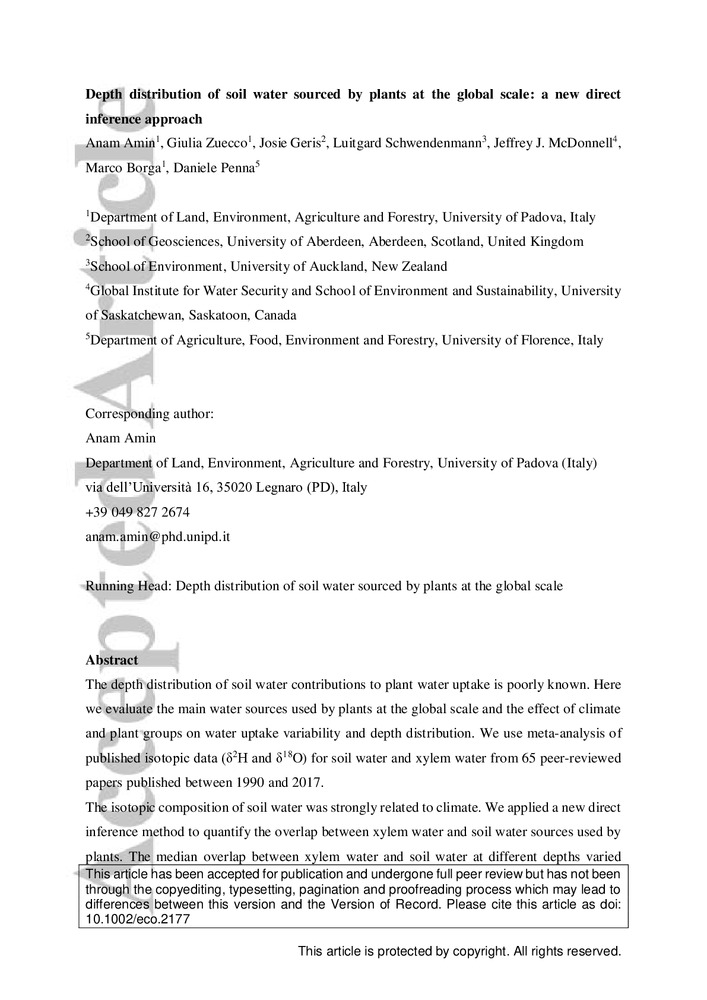 Accepted Article

**Depth distribution of soil water sourced by plants at the global scale: a new direct inference approach**

Anam Amin$^1$, Giulia Zuecco$^1$, Josie Geris$^2$, Luitgard Schwendenmann$^3$, Jeffrey J. McDonnell$^4$, Marco Borga$^1$, Daniele Penna$^5$

$^1$Department of Land, Environment, Agriculture and Forestry, University of Padova, Italy
$^2$School of Geosciences, University of Aberdeen, Aberdeen, Scotland, United Kingdom
$^3$School of Environment, University of Auckland, New Zealand
$^4$Global Institute for Water Security and School of Environment and Sustainability, University of Saskatchewan, Saskatoon, Canada
$^5$Department of Agriculture, Food, Environment and Forestry, University of Florence, Italy

Corresponding author:
Anam Amin
Department of Land, Environment, Agriculture and Forestry, University of Padova (Italy)
via dell'Università 16, 35020 Legnaro (PD), Italy
+39 049 827 2674
anam.amin@phd.unipd.it

Running Head: Depth distribution of soil water sourced by plants at the global scale

**Abstract**

The depth distribution of soil water contributions to plant water uptake is poorly known. Here we evaluate the main water sources used by plants at the global scale and the effect of climate and plant groups on water uptake variability and depth distribution. We use meta-analysis of published isotopic data ($\delta^2$H and $\delta^{18}$O) for soil water and xylem water from 65 peer-reviewed papers published between 1990 and 2017.

The isotopic composition of soil water was strongly related to climate. We applied a new direct inference method to quantify the overlap between xylem water and soil water sources used by plants. The median overlap between xylem water and soil water at different depths varied

This article has been accepted for publication and undergone full peer review but has not been through the copyediting, typesetting, pagination and proofreading process which may lead to differences between this version and the Version of Record. Please cite this article as doi: 10.1002/eco.2177

This article is protected by copyright. All rights reserved.